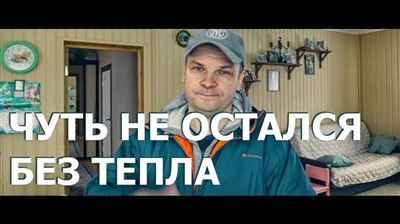 ЧУТЬ НЕ ОСТАЛСЯ
БЕЗ ТЕПЛА